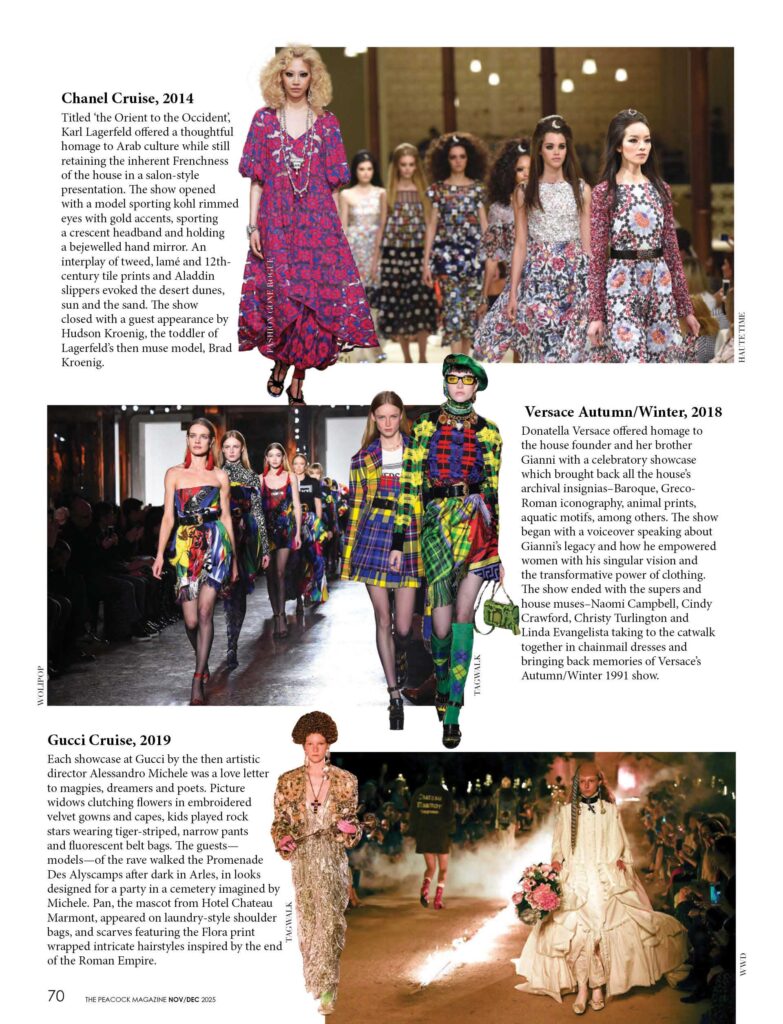 **Chanel Cruise, 2014**

Titled 'the Orient to the Occident', Karl Lagerfeld offered a thoughtful homage to Arab culture while still retaining the inherent Frenchness of the house in a salon-style presentation. The show opened with a model sporting kohl rimmed eyes with gold accents, sporting a crescent headband and holding a bejewelled hand mirror. An interplay of tweed, lamé and 12th-century tile prints and Aladdin slippers evoked the desert dunes, sun and the sand. The show closed with a guest appearance by Hudson Kroenig, the toddler of Lagerfeld's then muse model, Brad Kroenig.

FASHION GONE ROGUE

HAUTE TIME

**Versace Autumn/Winter, 2018**

Donatella Versace offered homage to the house founder and her brother Gianni with a celebratory showcase which brought back all the house's archival insignias–Baroque, Greco-Roman iconography, animal prints, aquatic motifs, among others. The show began with a voiceover speaking about Gianni's legacy and how he empowered women with his singular vision and the transformative power of clothing. The show ended with the supers and house muses–Naomi Campbell, Cindy Crawford, Christy Turlington and Linda Evangelista taking to the catwalk together in chainmail dresses and bringing back memories of Versace's Autumn/Winter 1991 show.

WOLIPOP

TAGWALK

**Gucci Cruise, 2019**

Each showcase at Gucci by the then artistic director Alessandro Michele was a love letter to magpies, dreamers and poets. Picture widows clutching flowers in embroidered velvet gowns and capes, kids played rock stars wearing tiger-striped, narrow pants and fluorescent belt bags. The guests—models—of the rave walked the Promenade Des Alyscamps after dark in Arles, in looks designed for a party in a cemetery imagined by Michele. Pan, the mascot from Hotel Chateau Marmont, appeared on laundry-style shoulder bags, and scarves featuring the Flora print wrapped intricate hairstyles inspired by the end of the Roman Empire.

TAGWALK

WWD

70 THE PEACOCK MAGAZINE NOV/DEC 2025